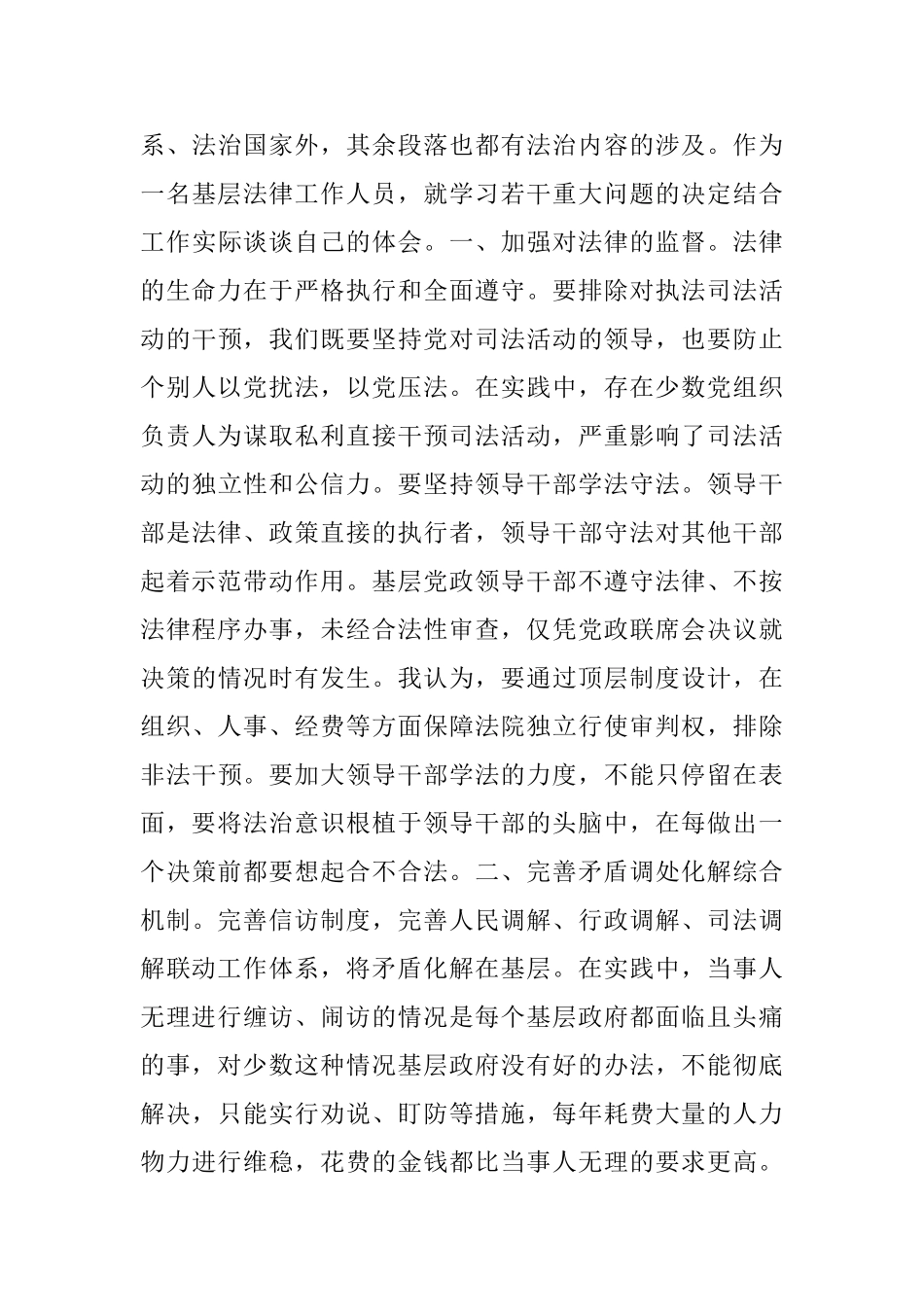 系、法治国家外，其余段落也都有法治内容的涉及。作为一名基层法律工作人员，就学习若干重大问题的决定结合工作实际谈谈自己的体会。一、加强对法律的监督。法律的生命力在于严格执行和全面遵守。要排除对执法司法活动的干预，我们既要坚持党对司法活动的领导，也要防止个别人以党扰法，以党压法。在实践中，存在少数党组织负责人为谋取私利直接干预司法活动，严重影响了司法活动的独立性和公信力。要坚持领导干部学法守法。领导干部是法律、政策直接的执行者，领导干部守法对其他干部起着示范带动作用。基层党政领导干部不遵守法律、不按法律程序办事，未经合法性审查，仅凭党政联席会决议就决策的情况时有发生。我认为，要通过顶层制度设计，在组织、人事、经费等方面保障法院独立行使审判权，排除非法干预。要加大领导干部学法的力度，不能只停留在表面，要将法治意识根植于领导干部的头脑中，在每做出一个决策前都要想起合不合法。二、完善矛盾调处化解综合机制。完善信访制度，完善人民调解、行政调解、司法调解联动工作体系，将矛盾化解在基层。在实践中，当事人无理进行缠访、闹访的情况是每个基层政府都面临且头痛的事，对少数这种情况基层政府没有好的办法，不能彻底解决，只能实行劝说、盯防等措施，每年耗费大量的人力物力进行维稳，花费的金钱都比当事人无理的要求更高。